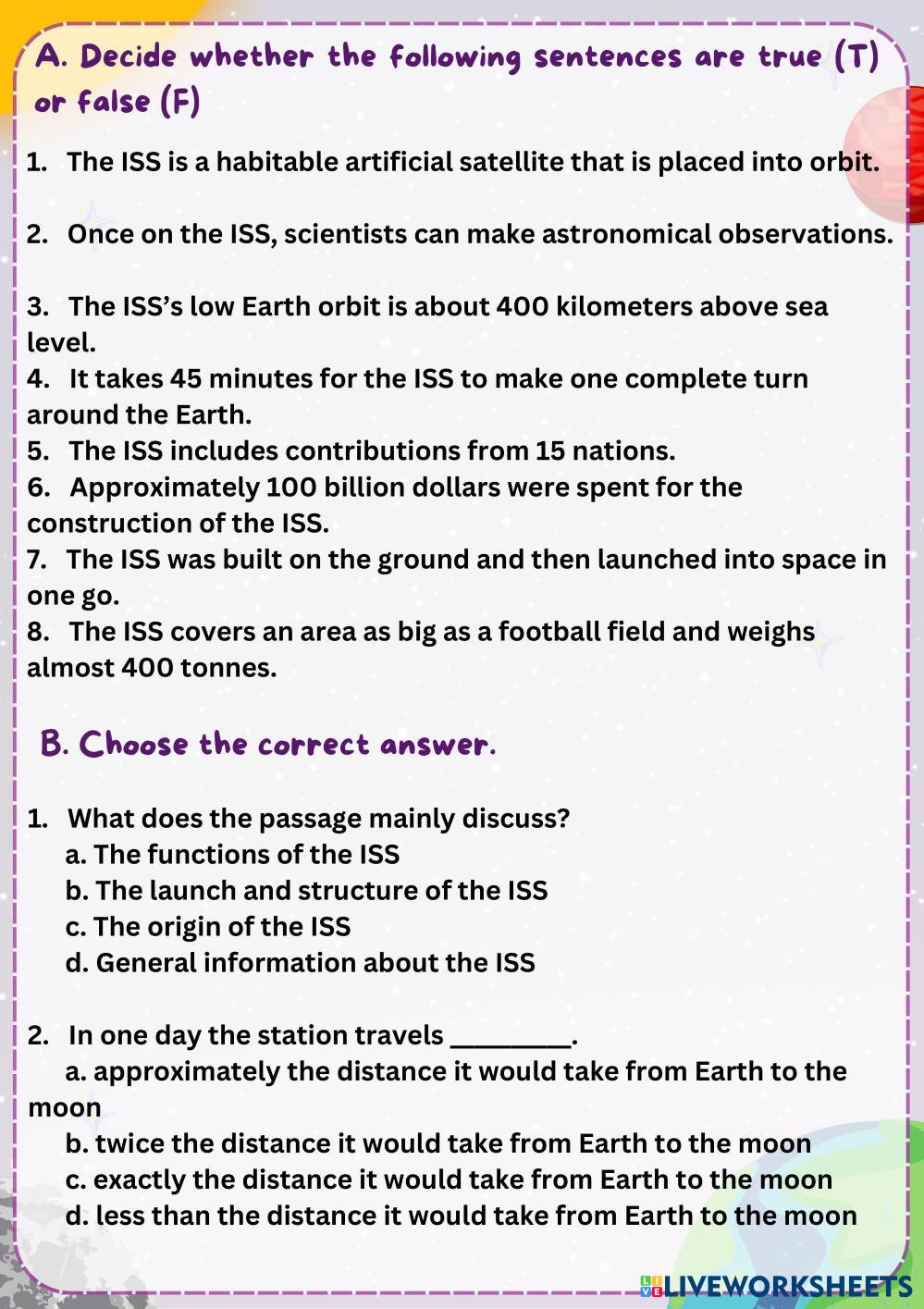 A. Decide whether the following sentences are true (T) or false (F)

1. The ISS is a habitable artificial satellite that is placed into orbit.

2. Once on the ISS, scientists can make astronomical observations.

3. The ISS's low Earth orbit is about 400 kilometers above sea level.
4. It takes 45 minutes for the ISS to make one complete turn around the Earth.
5. The ISS includes contributions from 15 nations.
6. Approximately 100 billion dollars were spent for the construction of the ISS.
7. The ISS was built on the ground and then launched into space in one go.
8. The ISS covers an area as big as a football field and weighs almost 400 tonnes.

B. Choose the correct answer.

1. What does the passage mainly discuss?
a. The functions of the ISS
b. The launch and structure of the ISS
c. The origin of the ISS
d. General information about the ISS

2. In one day the station travels ________.
a. approximately the distance it would take from Earth to the moon
b. twice the distance it would take from Earth to the moon
c. exactly the distance it would take from Earth to the moon
d. less than the distance it would take from Earth to the moon

LIVEWORKSHEETS